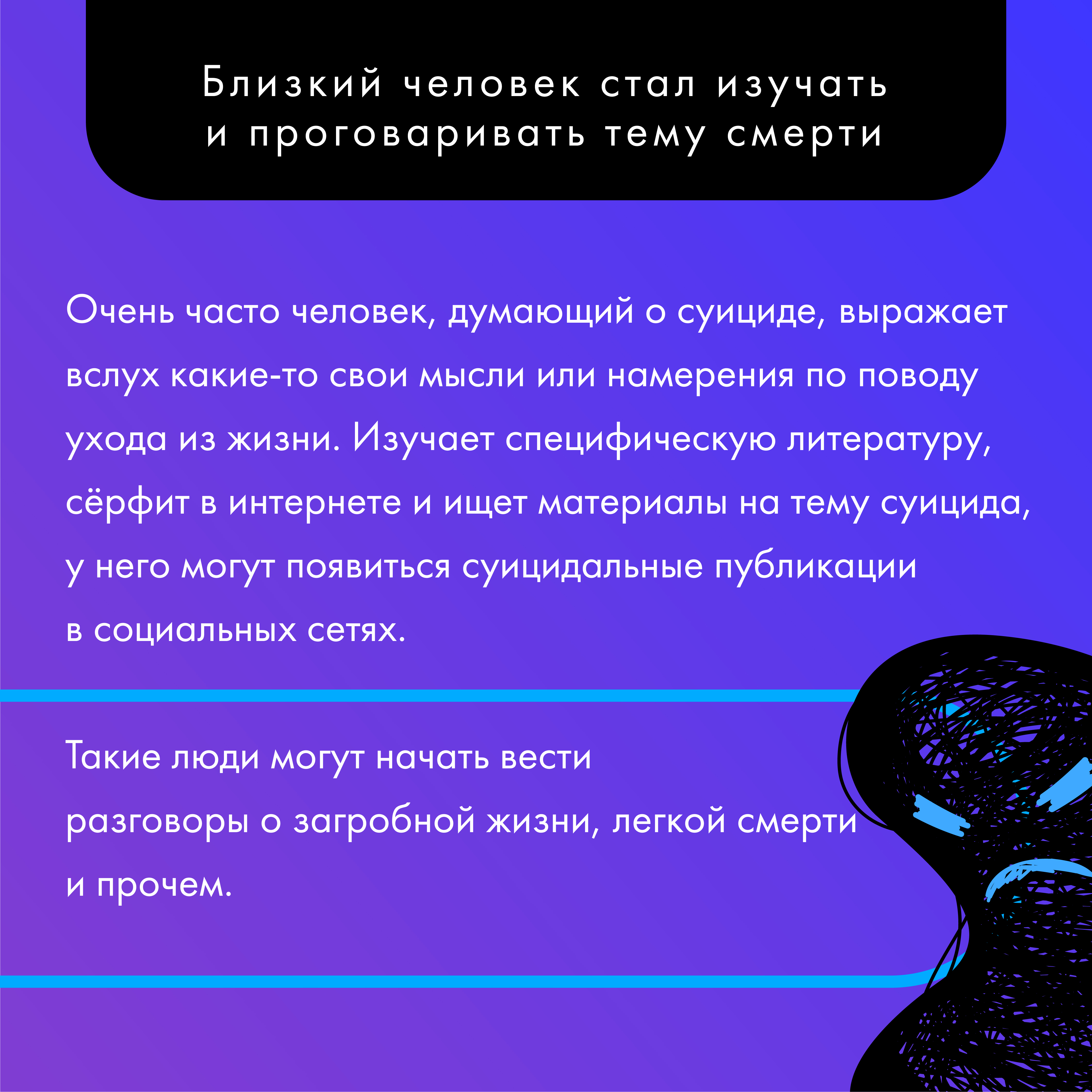 Близкий человек стал изучать
и проговаривать тему смерти

Очень часто человек, думающий о суициде, выражает вслух какие-то свои мысли или намерения по поводу ухода из жизни. Изучает специфическую литературу, сёрфит в интернете и ищет материалы на тему суицида, у него могут появиться суицидальные публикации в социальных сетях.

Такие люди могут начать вести разговоры о загробной жизни, легкой смерти и прочем.